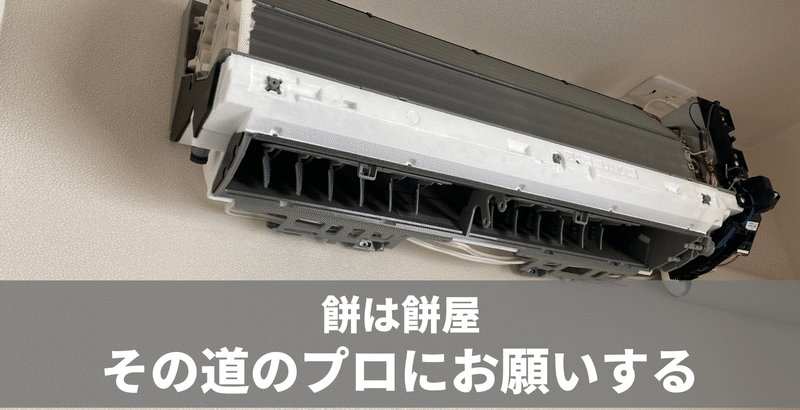 餅は餅屋
その道のプロにお願いする